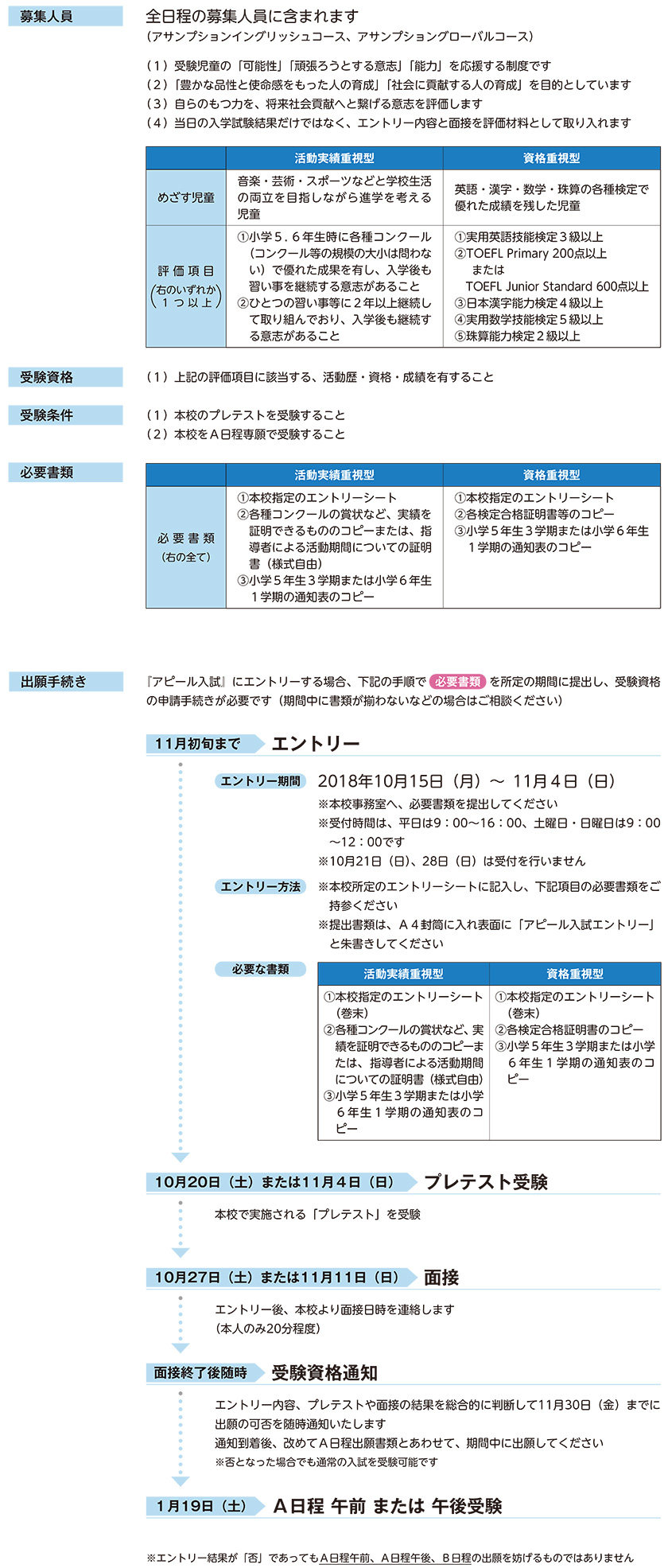 募集人員

全日程の募集人員に含まれます
（アサンプションイングリッシュコース、アサンプショングローバルコース）

（1）受験児童の「可能性」「頑張ろうとする意志」「能力」を応援する制度です
（2）「豊かな品性と使命感をもった人の育成」「社会に貢献する人の育成」を目的としています
（3）自らのもつ力を、将来社会貢献へと繋げる意志を評価します
（4）当日の入学試験結果だけではなく、エントリー内容と面接を評価材料として取り入れます

| | 活動実績重視型 | 資格重視型 |
|---|---|---|
| めざす児童 | 音楽・芸術・スポーツなどと学校生活の両立を目指しながら進学を考える児童 | 英語・漢字・数学・珠算の各種検定で優れた成績を残した児童 |
| 評価項目（右のいずれか１つ以上） | ①小学５．６年生時に各種コンクール（コンクール等の規模の大小は問わない）で優れた成果を有し、入学後も習い事を継続する意志があること ②ひとつの習い事等に２年以上継続して取り組んでおり、入学後も継続する意志があること | ①実用英語技能検定３級以上 ②TOEFL Primary 200点以上 または TOEFL Junior Standard 600点以上 ③日本漢字能力検定４級以上 ④実用数学技能検定５級以上 ⑤珠算能力検定２級以上 |

受験資格

（1）上記の評価項目に該当する、活動歴・資格・成績を有すること

受験条件

（1）本校のプレテストを受験すること
（2）本校をＡ日程専願で受験すること

必要書類

| | 活動実績重視型 | 資格重視型 |
|---|---|---|
| 必要書類（右の全て） | ①本校指定のエントリーシート ②各種コンクールの賞状など、実績を証明できるもののコピーまたは、指導者による活動期間についての証明書（様式自由） ③小学５年生３学期または小学６年生１学期の通知表のコピー | ①本校指定のエントリーシート ②各検定合格証明書等のコピー ③小学５年生３学期または小学６年生１学期の通知表のコピー |

出願手続き

『アピール入試』にエントリーする場合、下記の手順で 必要書類 を所定の期間に提出し、受験資格の申請手続きが必要です（期間中に書類が揃わないなどの場合はご相談ください）

11月初旬まで エントリー

エントリー期間 2018年10月15日（月）～ 11月４日（日）
※本校事務室へ、必要書類を提出してください
※受付時間は、平日は9：00～16：00、土曜日・日曜日は9：00～12：00です
※10月21日（日）、28日（日）は受付を行いません

エントリー方法 ※本校所定のエントリーシートに記入し、下記項目の必要書類をご持参ください
※提出書類は、Ａ４封筒に入れ表面に「アピール入試エントリー」と朱書きしてください

必要な書類

| 活動実績重視型 | 資格重視型 |
|---|---|
| ①本校指定のエントリーシート（巻末） ②各種コンクールの賞状など、実績を証明できるもののコピーまたは、指導者による活動期間についての証明書（様式自由） ③小学５年生３学期または小学６年生１学期の通知表のコピー | ①本校指定のエントリーシート（巻末） ②各検定合格証明書のコピー ③小学５年生３学期または小学６年生１学期の通知表のコピー |

10月20日（土）または11月４日（日） プレテスト受験

本校で実施される「プレテスト」を受験

10月27日（土）または11月11日（日） 面接

エントリー後、本校より面接日時を連絡します
（本人のみ20分程度）

面接終了後随時 受験資格通知

エントリー内容、プレテストや面接の結果を総合的に判断して11月30日（金）までに出願の可否を随時通知いたします
通知到着後、改めてＡ日程出願書類とあわせて、期間中に出願してください
※否となった場合でも通常の入試を受験可能です

1月19日（土） Ａ日程 午前 または 午後受験

※エントリー結果が「否」であってもＡ日程午前、Ａ日程午後、Ｂ日程の出願を妨げるものではありません